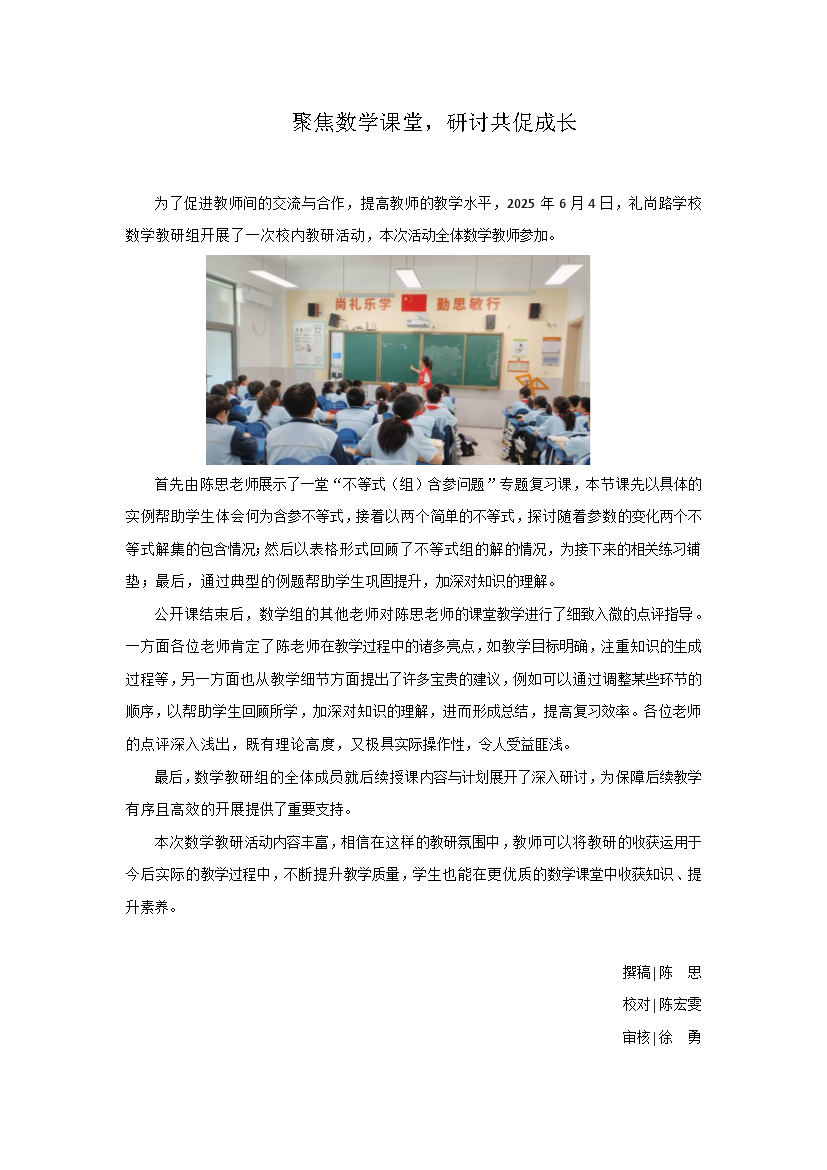 聚焦数学课堂，研讨共促成长

为了促进教师间的交流与合作，提高教师的教学水平，2025 年 6 月 4 日，礼尚路学校数学教研组开展了一次校内教研活动，本次活动全体数学教师参加。

尚礼乐学 勤思敏行

首先由陈思老师展示了一堂“不等式（组）含参问题”专题复习课，本节课先以具体的实例帮助学生体会何为含参不等式，接着以两个简单的不等式，探讨随着参数的变化两个不等式解集的包含情况；然后以表格形式回顾了不等式组的解的情况，为接下来的相关练习铺垫；最后，通过典型的例题帮助学生巩固提升，加深对知识的理解。

公开课结束后，数学组的其他老师对陈思老师的课堂教学进行了细致入微的点评指导。一方面各位老师肯定了陈老师在教学过程中的诸多亮点，如教学目标明确，注重知识的生成过程等，另一方面也从教学细节方面提出了许多宝贵的建议，例如可以通过调整某些环节的顺序，以帮助学生回顾所学，加深对知识的理解，进而形成总结，提高复习效率。各位老师的点评深入浅出，既有理论高度，又极具实际操作性，令人受益匪浅。

最后，数学教研组的全体成员就后续授课内容与计划展开了深入研讨，为保障后续教学有序且高效的开展提供了重要支持。

本次数学教研活动内容丰富，相信在这样的教研氛围中，教师可以将教研的收获运用于今后实际的教学过程中，不断提升教学质量，学生也能在更优质的数学课堂中收获知识、提升素养。

撰稿|陈 思
校对|陈宏雯
审核|徐 勇